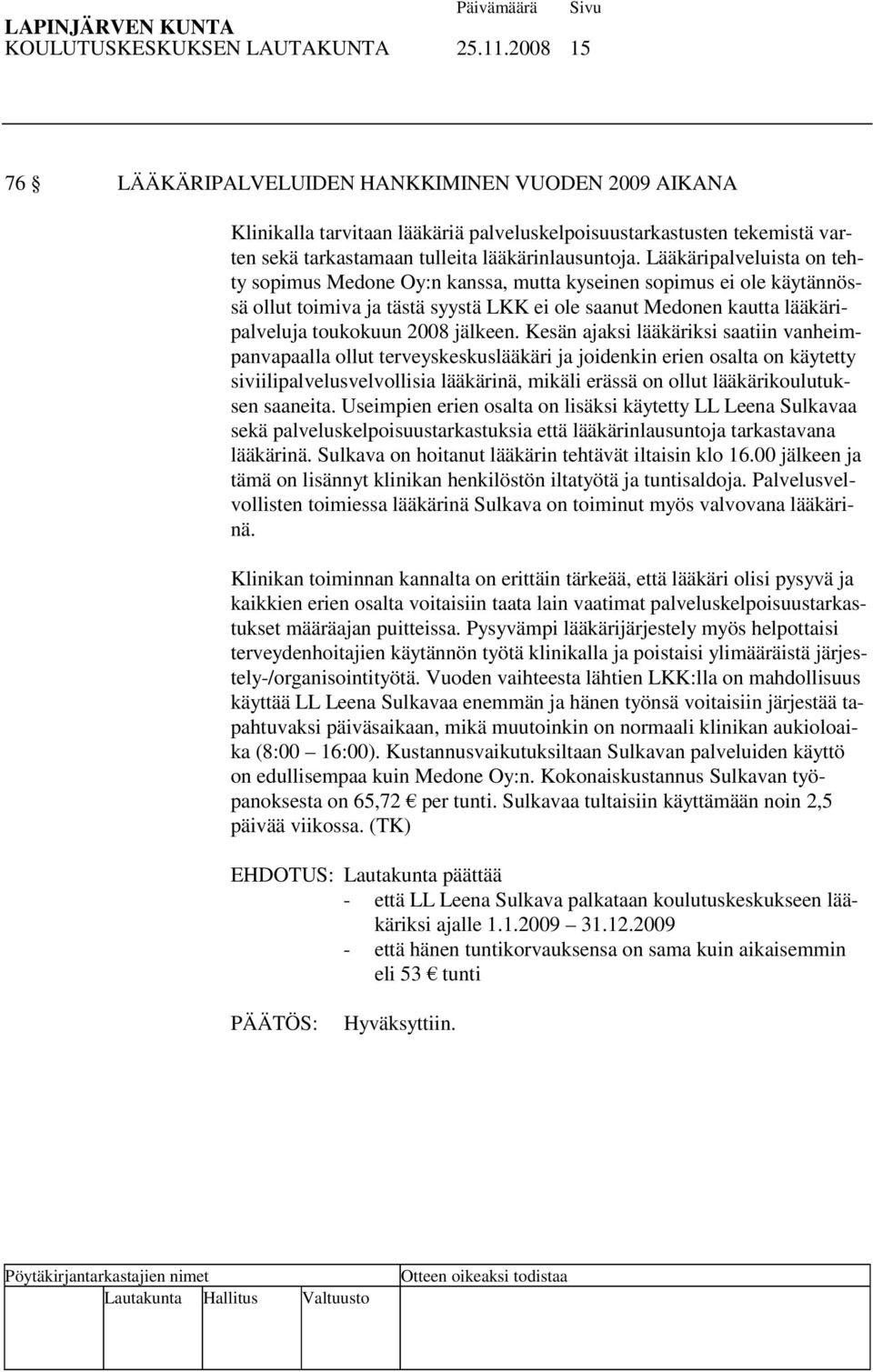 LAPINJÄRVEN KUNTA Päivämäärä Sivu
KOULUTUSKESKUKSEN LAUTAKUNTA 25.11.2008 15

76 § LÄÄKÄRIPALVELUIDEN HANKKIMINEN VUODEN 2009 AIKANA

Klinikalla tarvitaan lääkäriä palveluskelpoisuustarkastusten tekemistä varten sekä tarkastamaan tulleita lääkärinlausuntoja. Lääkäripalveluista on tehty sopimus Medone Oy:n kanssa, mutta kyseinen sopimus ei ole käytännössä ollut toimiva ja tästä syystä LKK ei ole saanut Medonen kautta lääkäripalveluja toukokuun 2008 jälkeen. Kesän ajaksi lääkäriksi saatiin vanheimpanvapaalla ollut terveyskeskuslääkäri ja joidenkin erien osalta on käytetty siviilipalvelusvelvollisia lääkärinä, mikäli erässä on ollut lääkärikoulutuksen saaneita. Useimpien erien osalta on lisäksi käytetty LL Leena Sulkavaa sekä palveluskelpoisuustarkastuksia että lääkärinlausuntoja tarkastavana lääkärinä. Sulkava on hoitanut lääkärin tehtävät iltaisin klo 16.00 jälkeen ja tämä on lisännyt klinikan henkilöstön iltatyötä ja tuntisaldoja. Palvelusvelvollisten toimiessa lääkärinä Sulkava on toiminut myös valvovana lääkärinä.

Klinikan toiminnan kannalta on erittäin tärkeää, että lääkäri olisi pysyvä ja kaikkien erien osalta voitaisiin taata lain vaatimat palveluskelpoisuustarkastukset määräajan puitteissa. Pysyvämpi lääkärijärjestely myös helpottaisi terveydenhoitajien käytännön työtä klinikalla ja poistaisi ylimääräistä järjestely-/organisointityötä. Vuoden vaihteesta lähtien LKK:lla on mahdollisuus käyttää LL Leena Sulkavaa enemmän ja hänen työnsä voitaisiin järjestää tapahtuvaksi päiväsaikaan, mikä muutoinkin on normaali klinikan aukioloaika (8:00 – 16:00). Kustannusvaikutuksiltaan Sulkavan palveluiden käyttö on edullisempaa kuin Medone Oy:n. Kokonaiskustannus Sulkavan työpanoksesta on 65,72 € per tunti. Sulkavaa tultaisiin käyttämään noin 2,5 päivää viikossa. (TK)

EHDOTUS: Lautakunta päättää
- että LL Leena Sulkava palkataan koulutuskeskukseen lääkäriksi ajalle 1.1.2009 – 31.12.2009
- että hänen tuntikorvauksensa on sama kuin aikaisemmin eli 53 € tunti

PÄÄTÖS: Hyväksyttiin.

Pöytäkirjantarkastajien nimet Otteen oikeaksi todistaa
Lautakunta Hallitus Valtuusto